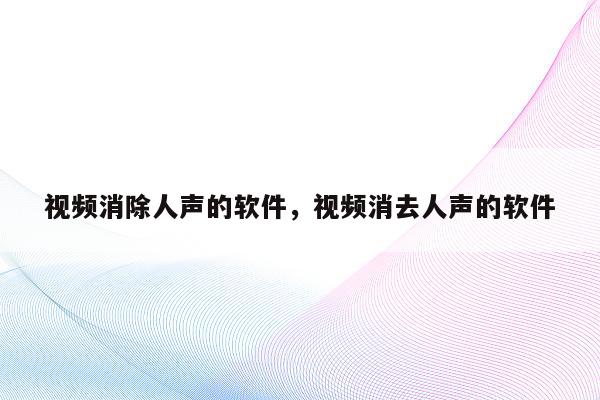 视频消除人声的软件，视频消去人声的软件